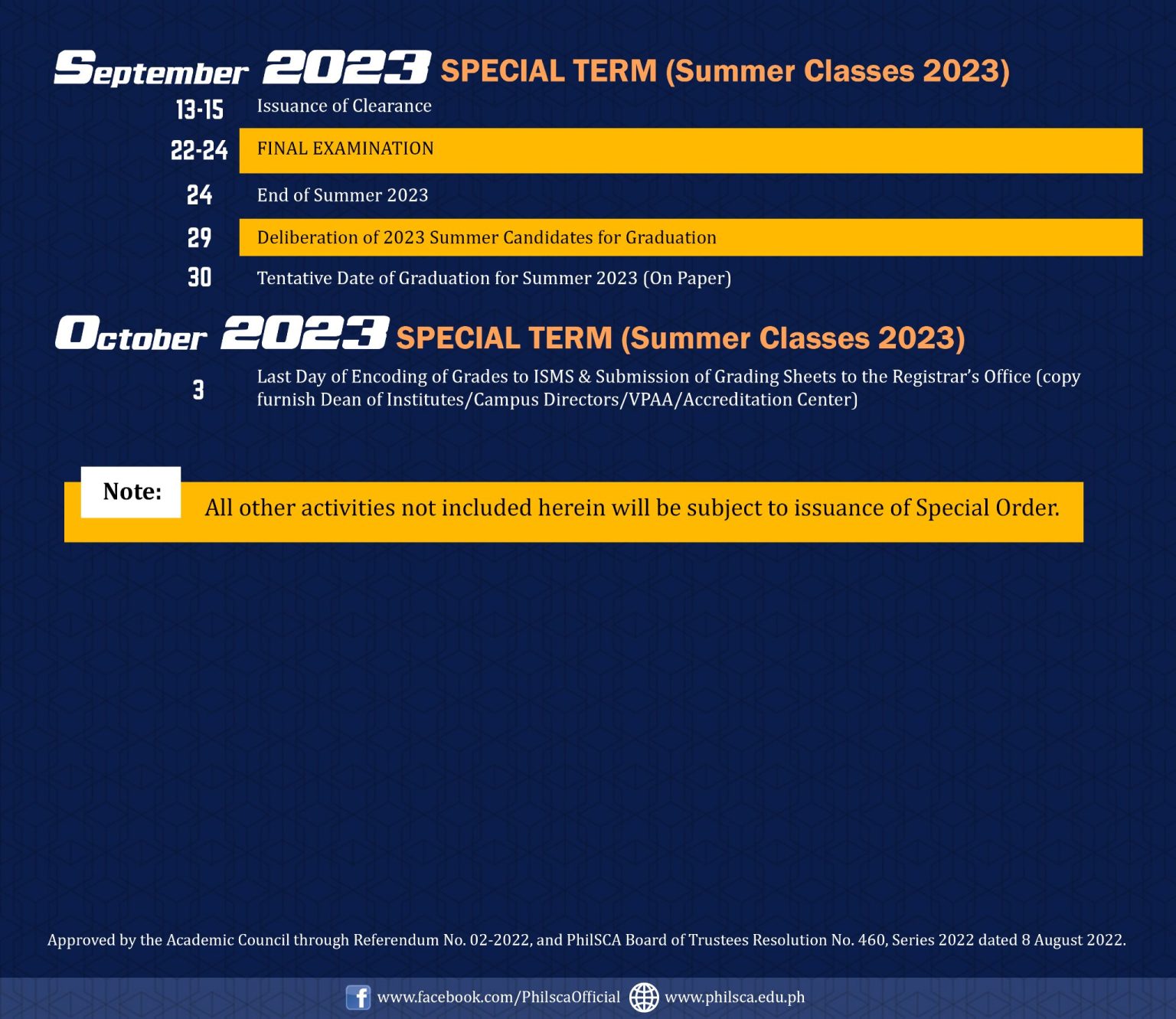 September 2023 SPECIAL TERM (Summer Classes 2023)

13-15 Issuance of Clearance

22-24 FINAL EXAMINATION

24 End of Summer 2023

29 Deliberation of 2023 Summer Candidates for Graduation

30 Tentative Date of Graduation for Summer 2023 (On Paper)

October 2023 SPECIAL TERM (Summer Classes 2023)

3 Last Day of Encoding of Grades to ISMS & Submission of Grading Sheets to the Registrar's Office (copy furnish Dean of Institutes/Campus Directors/VPAA/Accreditation Center)

Note:

All other activities not included herein will be subject to issuance of Special Order.

Approved by the Academic Council through Referendum No. 02-2022, and PhilSCA Board of Trustees Resolution No. 460, Series 2022 dated 8 August 2022.

www.facebook.com/PhilscaOfficial www.philsca.edu.ph